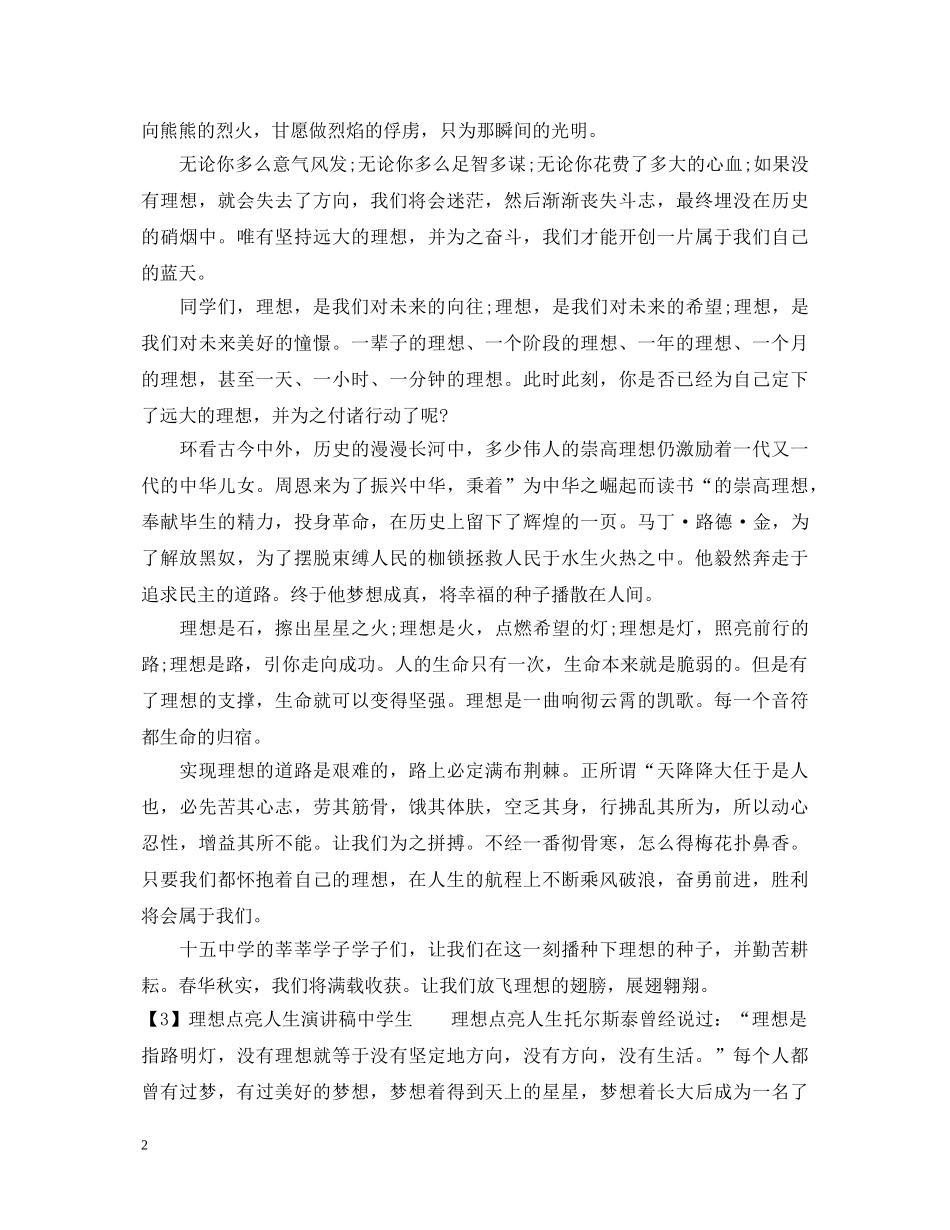 向熊熊的烈火，甘愿做烈焰的俘虏，只为那瞬间的光明。

无论你多么意气风发;无论你多么足智多谋;无论你花费了多大的心血;如果没有理想，就会失去了方向，我们将会迷茫，然后渐渐丧失斗志，最终埋没在历史的硝烟中。唯有坚持远大的理想，并为之奋斗，我们才能开创一片属于我们自己的蓝天。

同学们，理想，是我们对未来的向往;理想，是我们对未来的希望;理想，是我们对未来美好的憧憬。一辈子的理想、一个阶段的理想、一年的理想、一个月的理想，甚至一天、一小时、一分钟的理想。此时此刻，你是否已经为自己定下了远大的理想，并为之付诸行动了呢?

环看古今中外，历史的漫漫长河中，多少伟人的崇高理想仍激励着一代又一代的中华儿女。周恩来为了振兴中华，秉着”为中华之崛起而读书“的崇高理想，奉献毕生的精力，投身革命，在历史上留下了辉煌的一页。马丁·路德·金，为了解放黑奴，为了摆脱束缚人民的枷锁拯救人民于水生火热之中。他毅然奔走于追求民主的道路。终于他梦想成真，将幸福的种子播散在人间。

理想是石，擦出星星之火;理想是火，点燃希望的灯;理想是灯，照亮前行的路;理想是路，引你走向成功。人的生命只有一次，生命本来就是脆弱的。但是有了理想的支撑，生命就可以变得坚强。理想是一曲响彻云霄的凯歌。每一个音符都生命的归宿。

实现理想的道路是艰难的，路上必定满布荆棘。正所谓“天降降大任于是人也，必先苦其心志，劳其筋骨，饿其体肤，空乏其身，行拂乱其所为，所以动心忍性，增益其所不能。让我们为之拼搏。不经一番彻骨寒，怎么得梅花扑鼻香。只要我们都怀抱着自己的理想，在人生的航程上不断乘风破浪，奋勇前进，胜利将会属于我们。

十五中学的莘莘学子学子们，让我们在这一刻播种下理想的种子，并勤苦耕耘。春华秋实，我们将满载收获。让我们放飞理想的翅膀，展翅翱翔。

【3】理想点亮人生演讲稿中学生 理想点亮人生托尔斯泰曾经说过：“理想是指路明灯，没有理想就等于没有坚定地方向，没有方向，没有生活。”每个人都曾有过梦，有过美好的梦想，梦想着得到天上的星星，梦想着长大后成为一名了

2